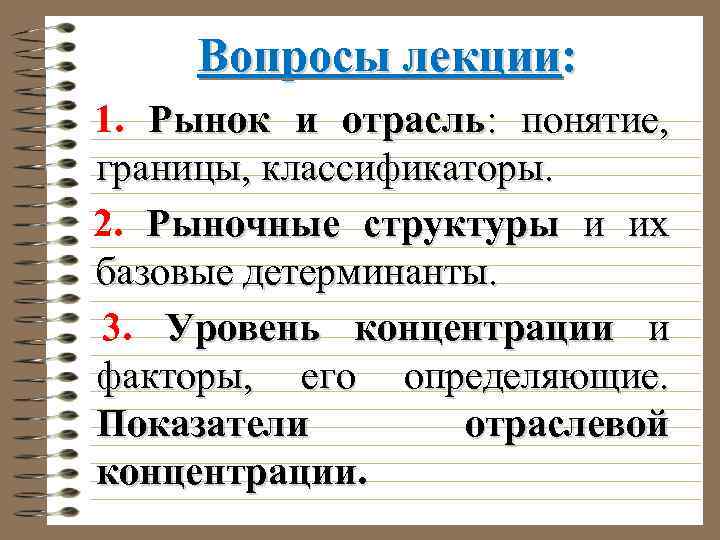 Вопросы лекции:

1. Рынок и отрасль: понятие, границы, классификаторы.

2. Рыночные структуры и их базовые детерминанты.

3. Уровень концентрации и факторы, его определяющие. Показатели отраслевой концентрации.